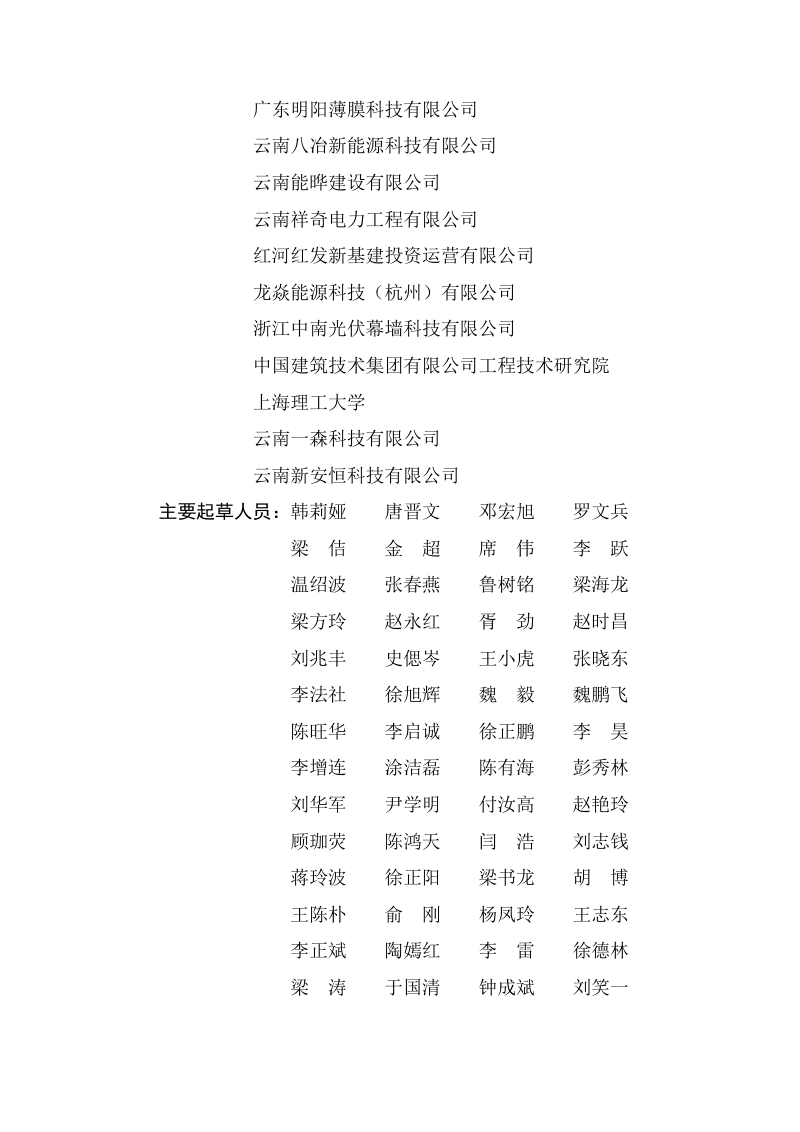 广东明阳薄膜科技有限公司
云南八冶新能源科技有限公司
云南能晔建设有限公司
云南祥奇电力工程有限公司
红河红发新基建投资运营有限公司
龙焱能源科技（杭州）有限公司
浙江中南光伏幕墙科技有限公司
中国建筑技术集团有限公司工程技术研究院
上海理工大学
云南一森科技有限公司
云南新安恒科技有限公司

主要起草人员：韩莉娅　唐晋文　邓宏旭　罗文兵
梁　佶　金　超　席　伟　李　跃
温绍波　张春燕　鲁树铭　梁海龙
梁方玲　赵永红　胥　劲　赵时昌
刘兆丰　史偲岑　王小虎　张晓东
李法社　徐旭辉　魏　毅　魏鹏飞
陈旺华　李启诚　徐正鹏　李　昊
李增连　涂洁磊　陈有海　彭秀林
刘华军　尹学明　付汝高　赵艳玲
顾珈荧　陈鸿天　闫　浩　刘志钱
蒋玲波　徐正阳　梁书龙　胡　博
王陈朴　俞　刚　杨凤玲　王志东
李正斌　陶嫣红　李　雷　徐德林
梁　涛　于国清　钟成斌　刘笑一